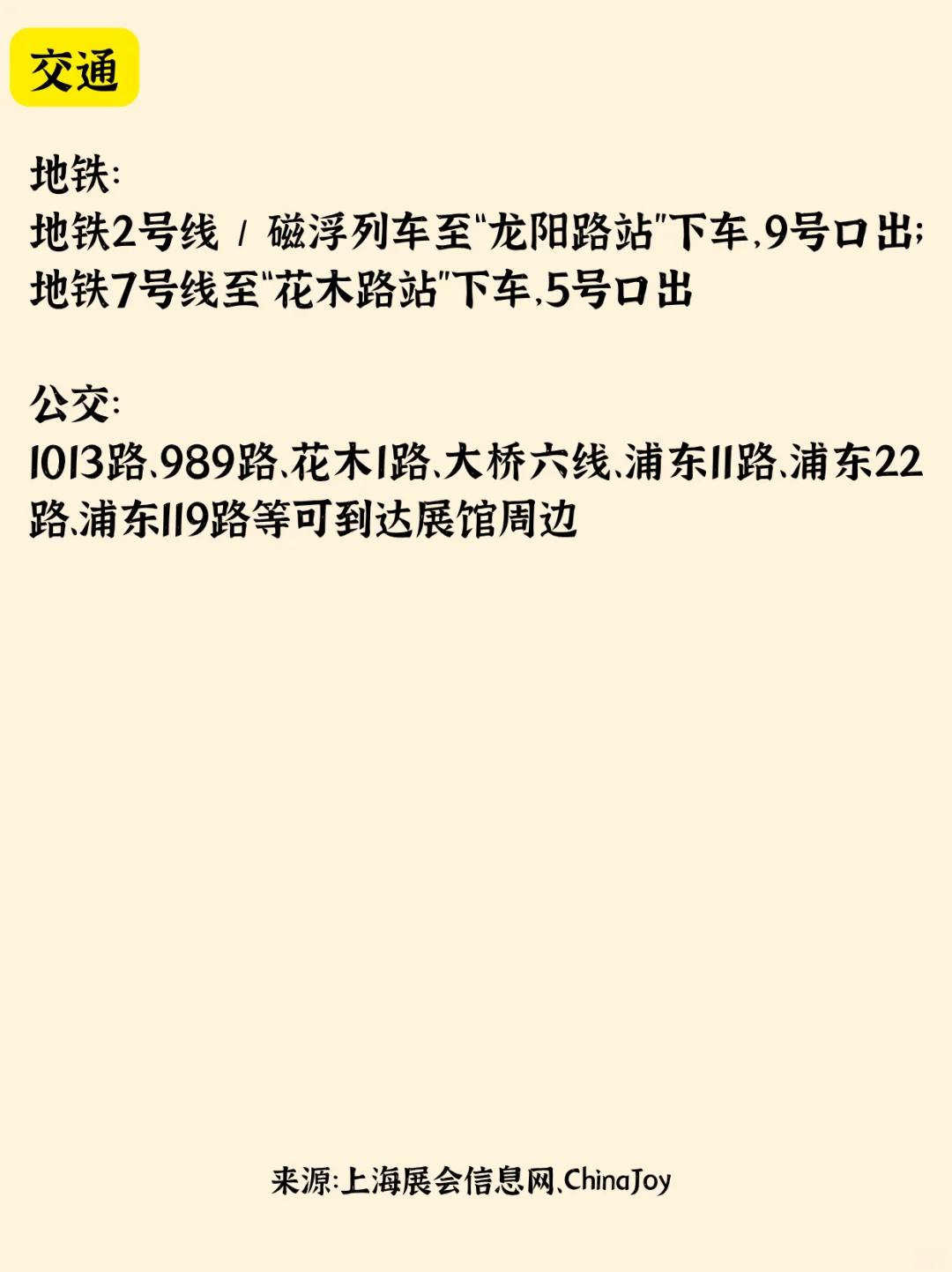 交通

地铁:
地铁2号线 / 磁浮列车至"龙阳路站"下车,9号口出;
地铁7号线至"花木路站"下车,5号口出

公交:
1013路、989路、花木1路、大桥六线、浦东11路、浦东22路、浦东119路等可到达展馆周边

来源:上海展会信息网、ChinaJoy